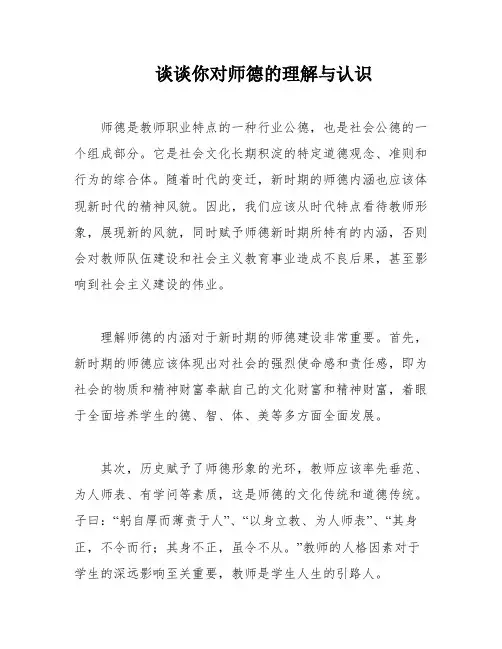 谈谈你对师德的理解与认识

师德是教师职业特点的一种行业公德，也是社会公德的一个组成部分。它是社会文化长期积淀的特定道德观念、准则和行为的综合体。随着时代的变迁，新时期的师德内涵也应该体现新时代的精神风貌。因此，我们应该从时代特点看待教师形象，展现新的风貌，同时赋予师德新时期所特有的内涵，否则会对教师队伍建设和社会主义教育事业造成不良后果，甚至影响到社会主义建设的伟业。

理解师德的内涵对于新时期的师德建设非常重要。首先，新时期的师德应该体现出对社会的强烈使命感和责任感，即为社会的物质和精神财富奉献自己的文化财富和精神财富，着眼于全面培养学生的德、智、体、美等多方面全面发展。

其次，历史赋予了师德形象的光环，教师应该率先垂范、为人师表、有学问等素质，这是师德的文化传统和道德传统。子曰：“躬自厚而薄责于人”、“以身立教、为人师表”、“其身正，不令而行；其身不正，虽令不从。”教师的人格因素对于学生的深远影响至关重要，教师是学生人生的引路人。